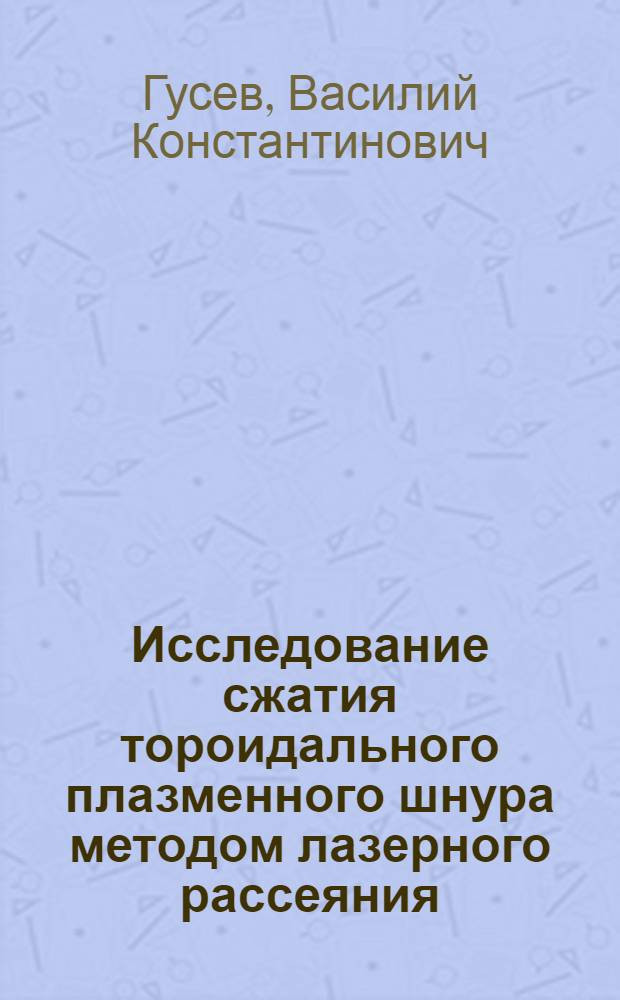 Гусев, Василий Константинович

Исследование сжатия тороидального плазменного шнура методом лазерного рассеяния